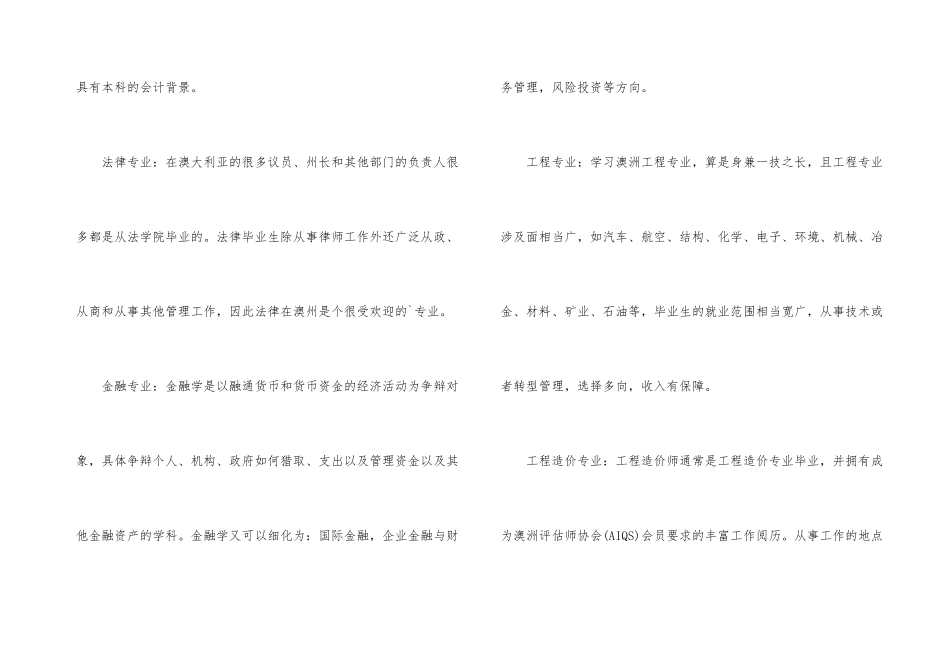 具有本科的会计背景。

法律专业：在澳大利亚的很多议员、州长和其他部门的负责人很多都是从法学院毕业的。法律毕业生除从事律师工作外还广泛从政、从商和从事其他管理工作，因此法律在澳州是个很受欢迎的`专业。

金融专业：金融学是以融通货币和货币资金的经济活动为争辩对象，具体争辩个人、机构、政府如何猎取、支出以及管理资金以及其他金融资产的学科。金融学又可以细化为：国际金融，企业金融与财务管理，风险投资等方向。

工程专业：学习澳洲工程专业，算是身兼一技之长，且工程专业涉及面相当广，如汽车、航空、结构、化学、电子、环境、机械、冶金、材料、矿业、石油等，毕业生的就业范围相当宽广，从事技术或者转型管理，选择多向，收入有保障。

工程造价专业：工程造价师通常是工程造价专业毕业，并拥有成为澳洲评估师协会(AIQS)会员要求的丰富工作阅历。从事工作的地点